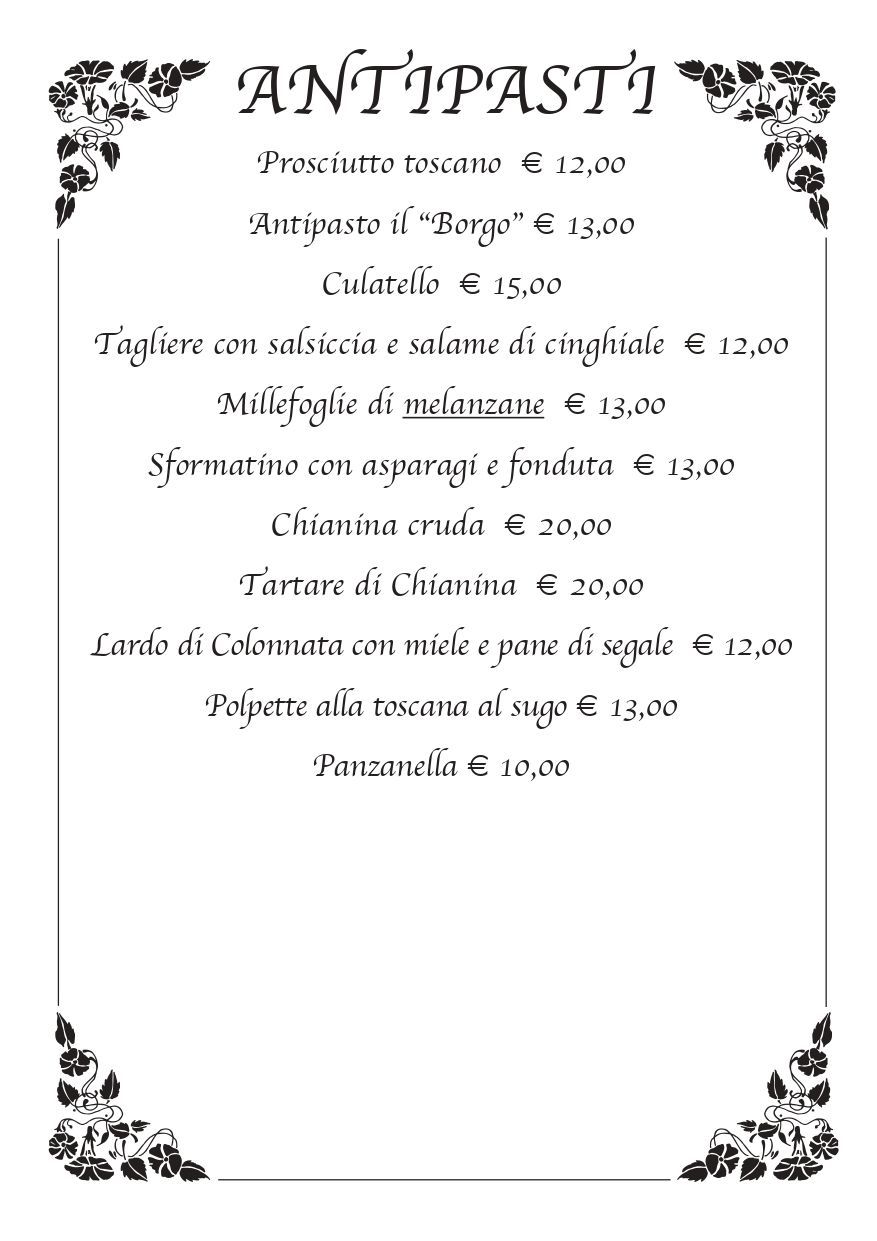 ANTIPASTI

Prosciutto toscano € 12,00

Antipasto il "Borgo" € 13,00

Culatello € 15,00

Tagliere con salsiccia e salame di cinghiale € 12,00

Millefoglie di melanzane € 13,00

Sformatino con asparagi e fonduta € 13,00

Chianina cruda € 20,00

Tartare di Chianina € 20,00

Lardo di Colonnata con miele e pane di segale € 12,00

Polpette alla toscana al sugo € 13,00

Panzanella € 10,00